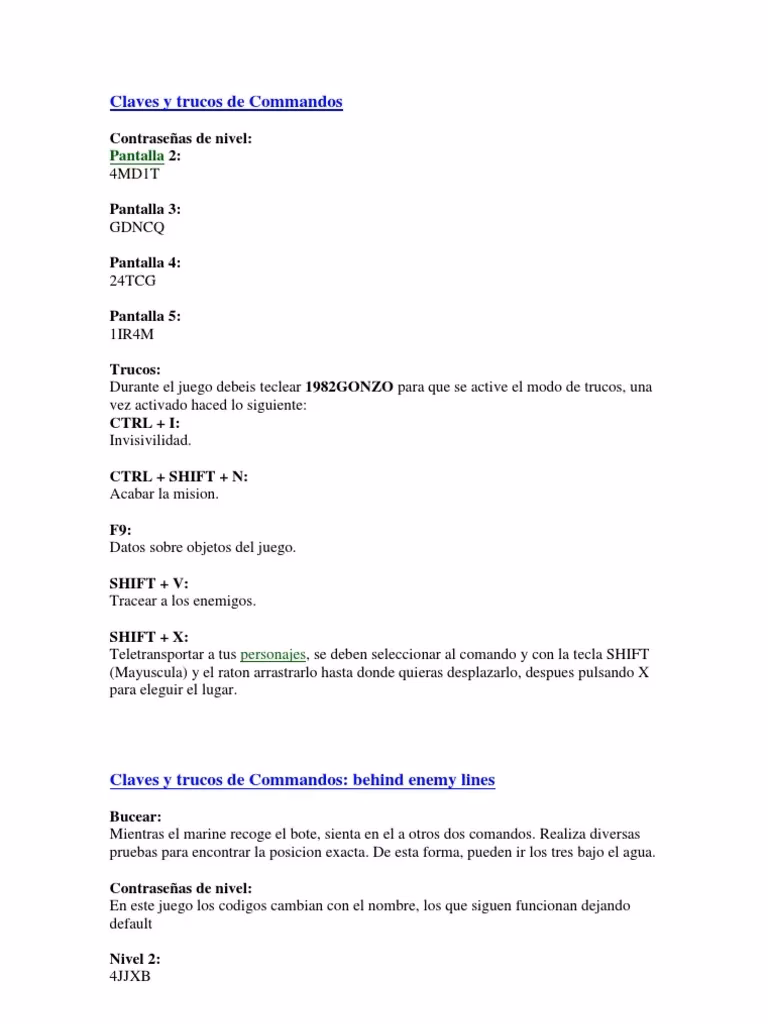 Claves y trucos de Commandos

Contraseñas de nivel:
Pantalla 2:
4MD1T

Pantalla 3:
GDNCQ

Pantalla 4:
24TCG

Pantalla 5:
1IR4M

Trucos:
Durante el juego debeis teclear 1982GONZO para que se active el modo de trucos, una vez activado haced lo siguiente:
CTRL + I:
Invisivilidad.

CTRL + SHIFT + N:
Acabar la mision.

F9:
Datos sobre objetos del juego.

SHIFT + V:
Tracear a los enemigos.

SHIFT + X:
Teletransportar a tus personajes, se deben seleccionar al comando y con la tecla SHIFT (Mayuscula) y el raton arrastrarlo hasta donde quieras desplazarlo, despues pulsando X para eleguir el lugar.

Claves y trucos de Commandos: behind enemy lines

Bucear:
Mientras el marine recoge el bote, sienta en el a otros dos comandos. Realiza diversas pruebas para encontrar la posicion exacta. De esta forma, pueden ir los tres bajo el agua.

Contraseñas de nivel:
En este juego los codigos cambian con el nombre, los que siguen funcionan dejando default

Nivel 2:
4JJXB